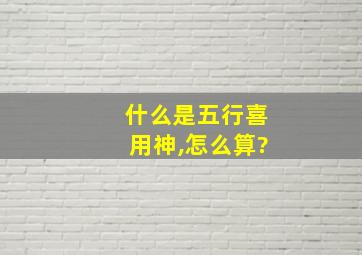 什么是五行喜用神,怎么算?